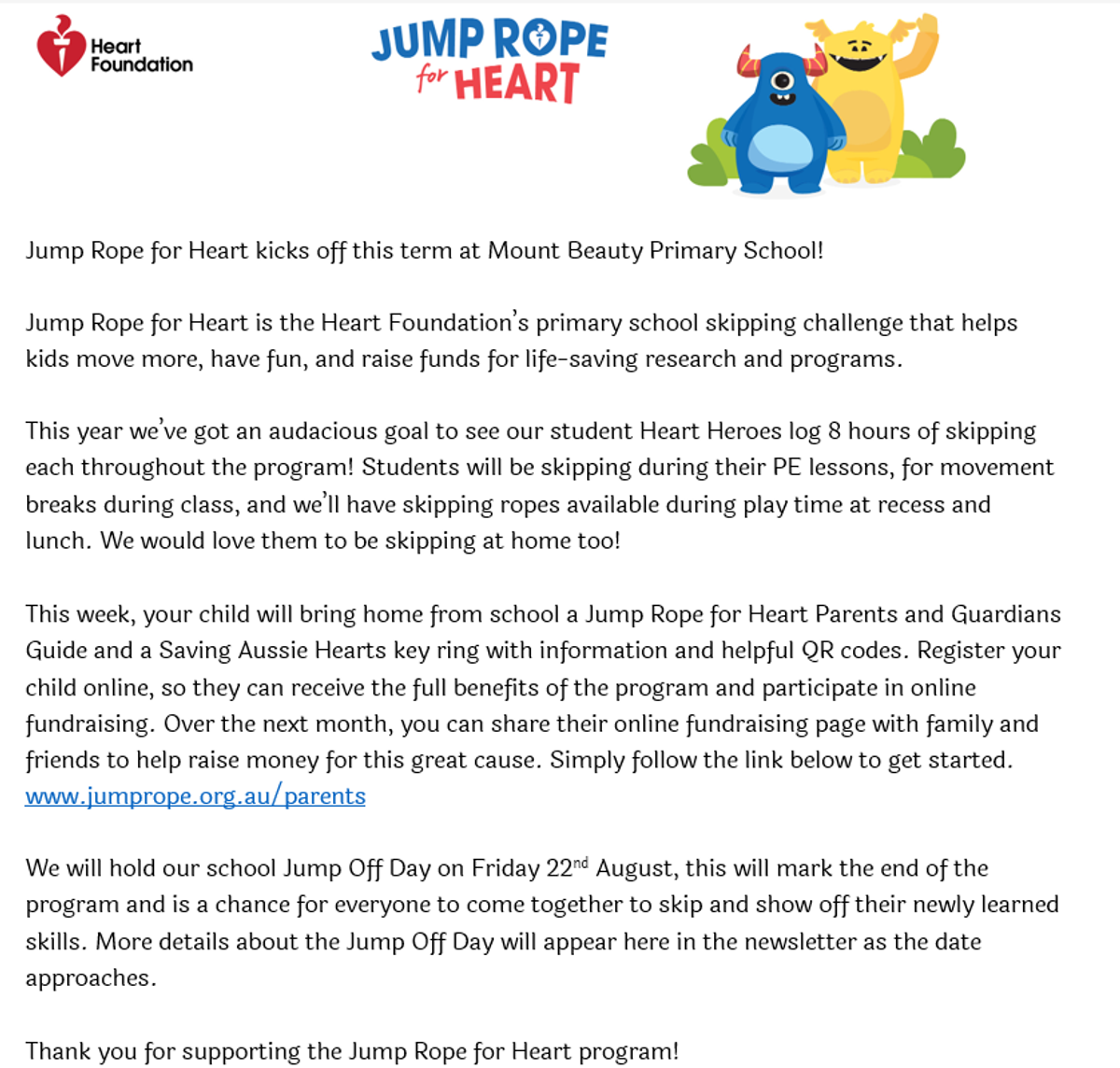 Heart Foundation

JUMP ROPE for HEART

Jump Rope for Heart kicks off this term at Mount Beauty Primary School!

Jump Rope for Heart is the Heart Foundation's primary school skipping challenge that helps kids move more, have fun, and raise funds for life-saving research and programs.

This year we've got an audacious goal to see our student Heart Heroes log 8 hours of skipping each throughout the program! Students will be skipping during their PE lessons, for movement breaks during class, and we'll have skipping ropes available during play time at recess and lunch. We would love them to be skipping at home too!

This week, your child will bring home from school a Jump Rope for Heart Parents and Guardians Guide and a Saving Aussie Hearts key ring with information and helpful QR codes. Register your child online, so they can receive the full benefits of the program and participate in online fundraising. Over the next month, you can share their online fundraising page with family and friends to help raise money for this great cause. Simply follow the link below to get started. www.jumprope.org.au/parents

We will hold our school Jump Off Day on Friday 22$^{nd}$ August, this will mark the end of the program and is a chance for everyone to come together to skip and show off their newly learned skills. More details about the Jump Off Day will appear here in the newsletter as the date approaches.

Thank you for supporting the Jump Rope for Heart program!